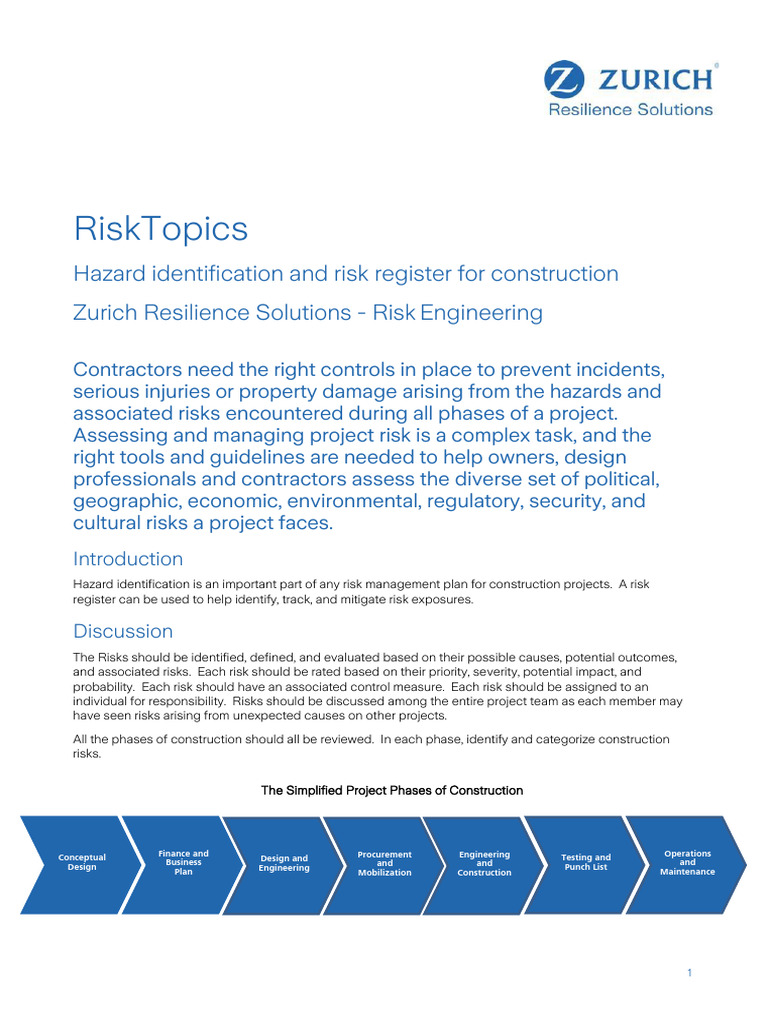 ZURICH®
Resilience Solutions

RiskTopics

Hazard identification and risk register for construction

Zurich Resilience Solutions - Risk Engineering

Contractors need the right controls in place to prevent incidents, serious injuries or property damage arising from the hazards and associated risks encountered during all phases of a project. Assessing and managing project risk is a complex task, and the right tools and guidelines are needed to help owners, design professionals and contractors assess the diverse set of political, geographic, economic, environmental, regulatory, security, and cultural risks a project faces.

Introduction

Hazard identification is an important part of any risk management plan for construction projects. A risk register can be used to help identify, track, and mitigate risk exposures.

Discussion

The Risks should be identified, defined, and evaluated based on their possible causes, potential outcomes, and associated risks. Each risk should be rated based on their priority, severity, potential impact, and probability. Each risk should have an associated control measure. Each risk should be assigned to an individual for responsibility. Risks should be discussed among the entire project team as each member may have seen risks arising from unexpected causes on other projects.

All the phases of construction should all be reviewed. In each phase, identify and categorize construction risks.

The Simplified Project Phases of Construction

Conceptual Design

Finance and Business Plan

Design and Engineering

Procurement and Mobilization

Engineering and Construction

Testing and Punch List

Operations and Maintenance

1